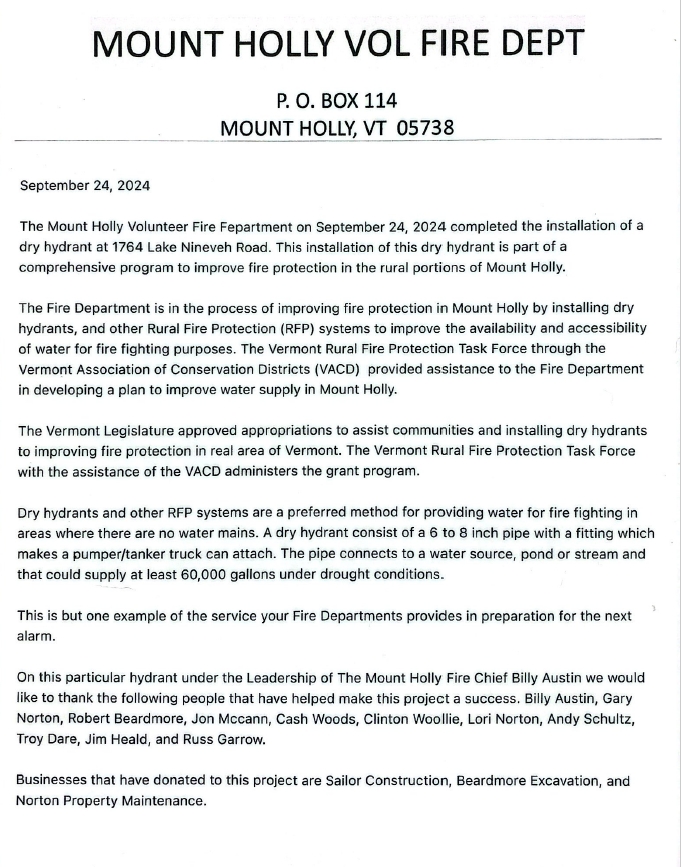 MOUNT HOLLY VOL FIRE DEPT

P. O. BOX 114
MOUNT HOLLY, VT 05738

September 24, 2024

The Mount Holly Volunteer Fire Fepartment on September 24, 2024 completed the installation of a dry hydrant at 1764 Lake Nineveh Road. This installation of this dry hydrant is part of a comprehensive program to improve fire protection in the rural portions of Mount Holly.

The Fire Department is in the process of improving fire protection in Mount Holly by installing dry hydrants, and other Rural Fire Protection (RFP) systems to improve the availability and accessibility of water for fire fighting purposes. The Vermont Rural Fire Protection Task Force through the Vermont Association of Conservation Districts (VACD) provided assistance to the Fire Department in developing a plan to improve water supply in Mount Holly.

The Vermont Legislature approved appropriations to assist communities and installing dry hydrants to improving fire protection in real area of Vermont. The Vermont Rural Fire Protection Task Force with the assistance of the VACD administers the grant program.

Dry hydrants and other RFP systems are a preferred method for providing water for fire fighting in areas where there are no water mains. A dry hydrant consist of a 6 to 8 inch pipe with a fitting which makes a pumper/tanker truck can attach. The pipe connects to a water source, pond or stream and that could supply at least 60,000 gallons under drought conditions.

This is but one example of the service your Fire Departments provides in preparation for the next alarm.

On this particular hydrant under the Leadership of The Mount Holly Fire Chief Billy Austin we would like to thank the following people that have helped make this project a success. Billy Austin, Gary Norton, Robert Beardmore, Jon Mccann, Cash Woods, Clinton Woollie, Lori Norton, Andy Schultz, Troy Dare, Jim Heald, and Russ Garrow.

Businesses that have donated to this project are Sailor Construction, Beardmore Excavation, and Norton Property Maintenance.